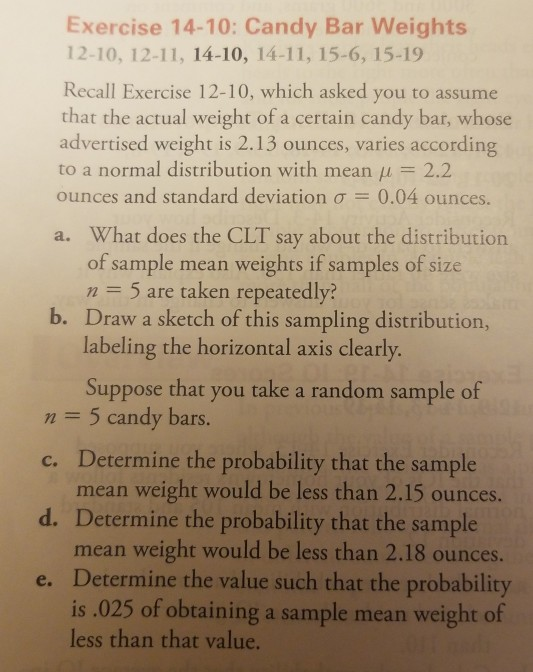 Exercise 14-10: Candy Bar Weights
12-10, 12-11, 14-10, 14-11, 15-6, 15-19

Recall Exercise 12-10, which asked you to assume that the actual weight of a certain candy bar, whose advertised weight is 2.13 ounces, varies according to a normal distribution with mean $\mu = 2.2$ ounces and standard deviation $\sigma = 0.04$ ounces.

a. What does the CLT say about the distribution of sample mean weights if samples of size $n = 5$ are taken repeatedly?
b. Draw a sketch of this sampling distribution, labeling the horizontal axis clearly.

Suppose that you take a random sample of $n = 5$ candy bars.

c. Determine the probability that the sample mean weight would be less than 2.15 ounces.
d. Determine the probability that the sample mean weight would be less than 2.18 ounces.
e. Determine the value such that the probability is .025 of obtaining a sample mean weight of less than that value.